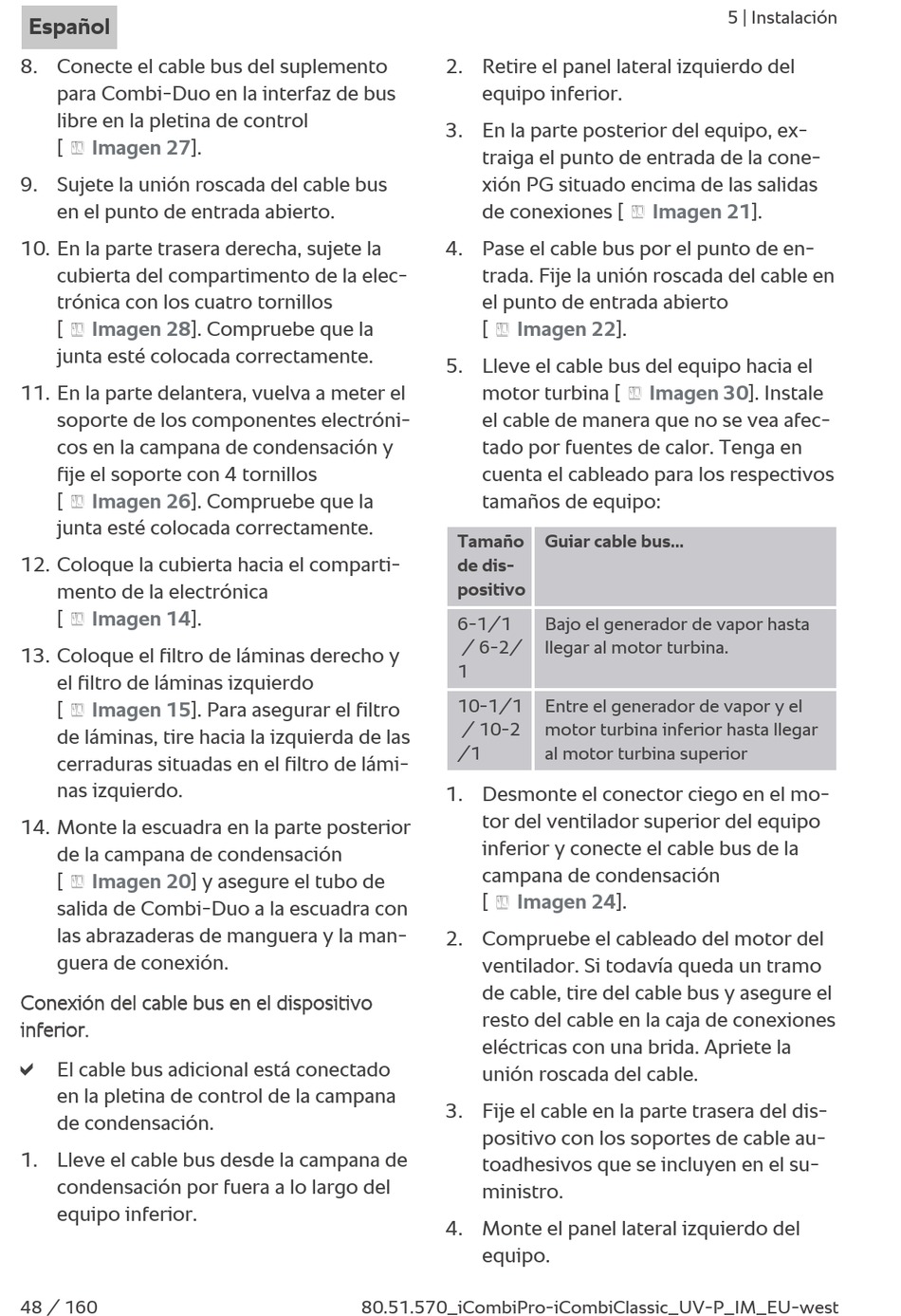 Español

5 | Instalación

8. Conecte el cable bus del suplemento para Combi-Duo en la interfaz de bus libre en la pletina de control [ Imagen 27].

9. Sujete la unión roscada del cable bus en el punto de entrada abierto.

10. En la parte trasera derecha, sujete la cubierta del compartimento de la electrónica con los cuatro tornillos [ Imagen 28]. Compruebe que la junta esté colocada correctamente.

11. En la parte delantera, vuelva a meter el soporte de los componentes electrónicos en la campana de condensación y fije el soporte con 4 tornillos [ Imagen 26]. Compruebe que la junta esté colocada correctamente.

12. Coloque la cubierta hacia el compartimento de la electrónica [ Imagen 14].

13. Coloque el filtro de láminas derecho y el filtro de láminas izquierdo [ Imagen 15]. Para asegurar el filtro de láminas, tire hacia la izquierda de las cerraduras situadas en el filtro de láminas izquierdo.

14. Monte la escuadra en la parte posterior de la campana de condensación [ Imagen 20] y asegure el tubo de salida de Combi-Duo a la escuadra con las abrazaderas de manguera y la manguera de conexión.

Conexión del cable bus en el dispositivo inferior.

✔ El cable bus adicional está conectado en la pletina de control de la campana de condensación.

1. Lleve el cable bus desde la campana de condensación por fuera a lo largo del equipo inferior.

2. Retire el panel lateral izquierdo del equipo inferior.

3. En la parte posterior del equipo, extraiga el punto de entrada de la conexión PG situado encima de las salidas de conexiones [ Imagen 21].

4. Pase el cable bus por el punto de entrada. Fije la unión roscada del cable en el punto de entrada abierto [ Imagen 22].

5. Lleve el cable bus del equipo hacia el motor turbina [ Imagen 30]. Instale el cable de manera que no se vea afectado por fuentes de calor. Tenga en cuenta el cableado para los respectivos tamaños de equipo:

| Tamaño de dispositivo | Guiar cable bus... |
|---|---|
| 6-1/1 / 6-2/1 | Bajo el generador de vapor hasta llegar al motor turbina. |
| 10-1/1 / 10-2/1 | Entre el generador de vapor y el motor turbina inferior hasta llegar al motor turbina superior |

1. Desmonte el conector ciego en el motor del ventilador superior del equipo inferior y conecte el cable bus de la campana de condensación [ Imagen 24].

2. Compruebe el cableado del motor del ventilador. Si todavía queda un tramo de cable, tire del cable bus y asegure el resto del cable en la caja de conexiones eléctricas con una brida. Apriete la unión roscada del cable.

3. Fije el cable en la parte trasera del dispositivo con los soportes de cable autoadhesivos que se incluyen en el suministro.

4. Monte el panel lateral izquierdo del equipo.

48 / 160

80.51.570_iCombiPro-iCombiClassic_UV-P_IM_EU-west